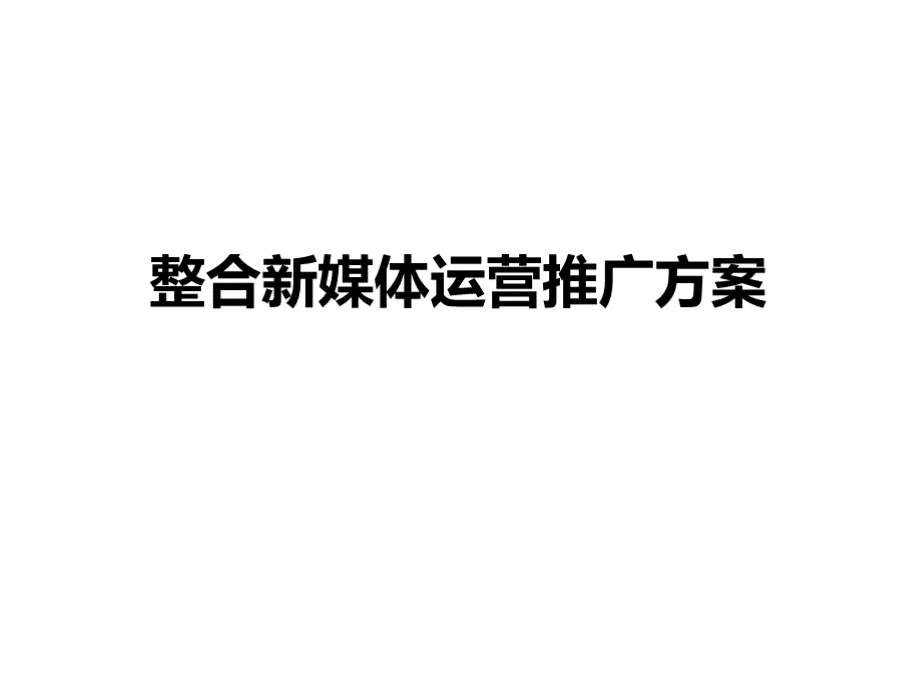 整合新媒体运营推广方案